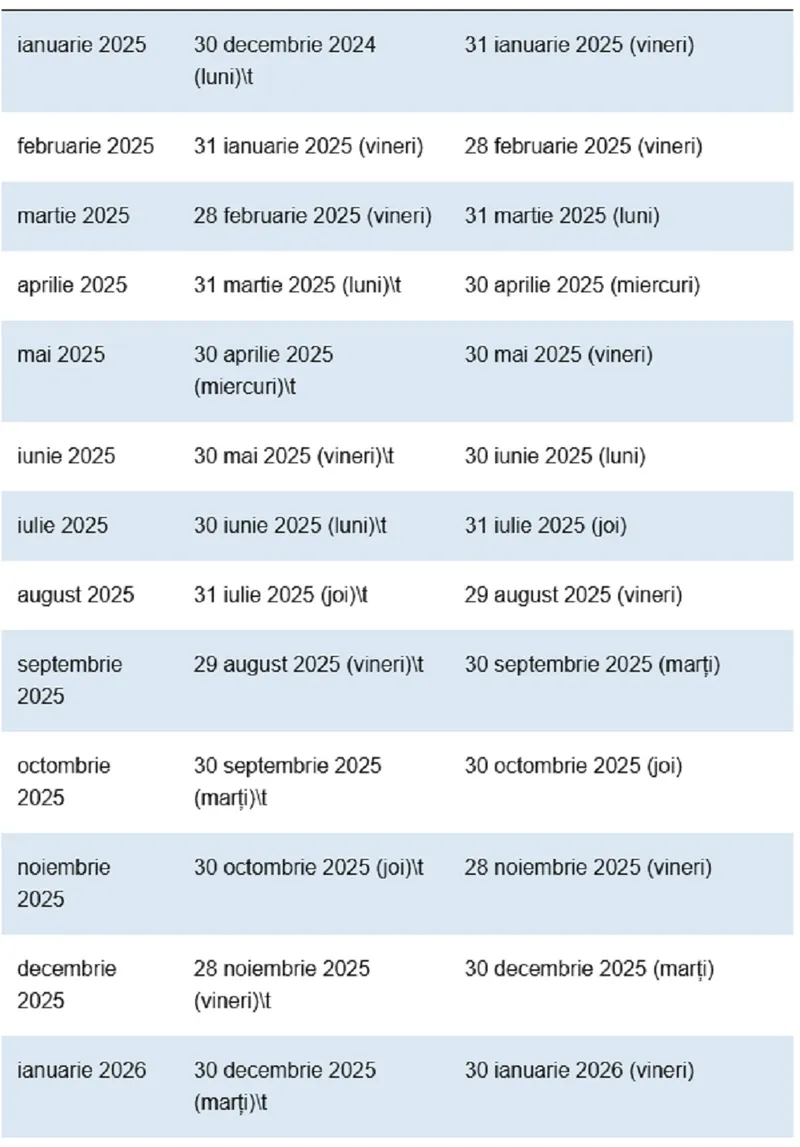 | | | |
|---|---|---|
| ianuarie 2025 | 30 decembrie 2024 (luni)\t | 31 ianuarie 2025 (vineri) |
| februarie 2025 | 31 ianuarie 2025 (vineri) | 28 februarie 2025 (vineri) |
| martie 2025 | 28 februarie 2025 (vineri) | 31 martie 2025 (luni) |
| aprilie 2025 | 31 martie 2025 (luni)\t | 30 aprilie 2025 (miercuri) |
| mai 2025 | 30 aprilie 2025 (miercuri)\t | 30 mai 2025 (vineri) |
| iunie 2025 | 30 mai 2025 (vineri)\t | 30 iunie 2025 (luni) |
| iulie 2025 | 30 iunie 2025 (luni)\t | 31 iulie 2025 (joi) |
| august 2025 | 31 iulie 2025 (joi)\t | 29 august 2025 (vineri) |
| septembrie 2025 | 29 august 2025 (vineri)\t | 30 septembrie 2025 (marți) |
| octombrie 2025 | 30 septembrie 2025 (marți)\t | 30 octombrie 2025 (joi) |
| noiembrie 2025 | 30 octombrie 2025 (joi)\t | 28 noiembrie 2025 (vineri) |
| decembrie 2025 | 28 noiembrie 2025 (vineri)\t | 30 decembrie 2025 (marți) |
| ianuarie 2026 | 30 decembrie 2025 (marți)\t | 30 ianuarie 2026 (vineri) |